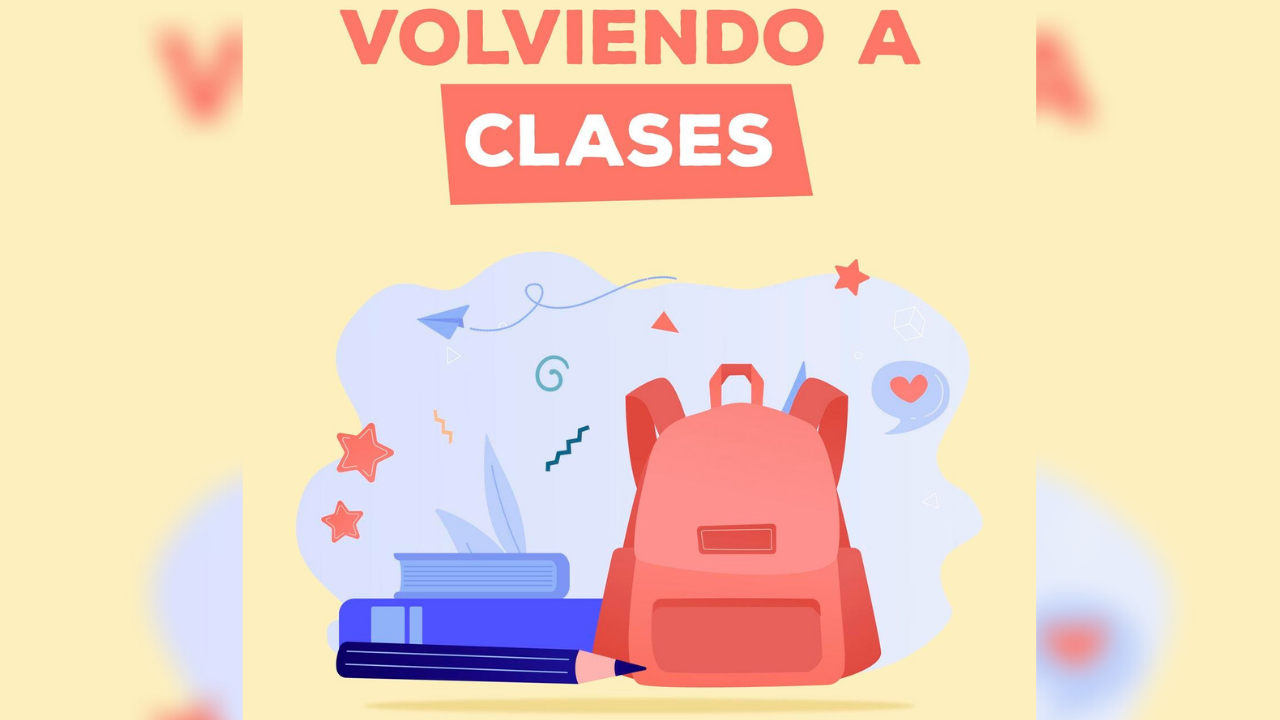 VOLVIENDO A
CLASES